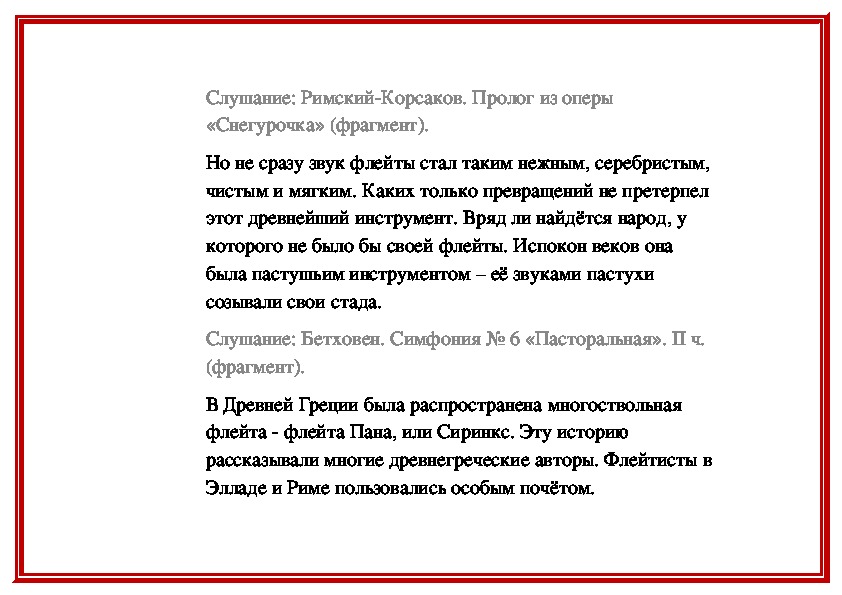 Слушание: Римский-Корсаков. Пролог из оперы «Снегурочка» (фрагмент).

Но не сразу звук флейты стал таким нежным, серебристым, чистым и мягким. Каких только превращений не претерпел этот древнейший инструмент. Вряд ли найдётся народ, у которого не было бы своей флейты. Испокон веков она была пастушьим инструментом – её звуками пастухи созывали свои стада.

Слушание: Бетховен. Симфония № 6 «Пасторальная». II ч. (фрагмент).

В Древней Греции была распространена многоствольная флейта - флейта Пана, или Сиринкс. Эту историю рассказывали многие древнегреческие авторы. Флейтисты в Элладе и Риме пользовались особым почётом.